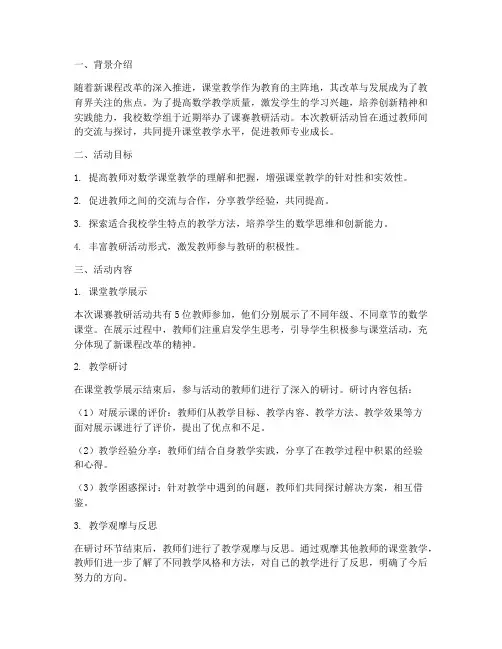 一、背景介绍

随着新课程改革的深入推进，课堂教学作为教育的主阵地，其改革与发展成为了教育界关注的焦点。为了提高数学教学质量，激发学生的学习兴趣，培养创新精神和实践能力，我校数学组于近期举办了课赛教研活动。本次教研活动旨在通过教师间的交流与探讨，共同提升课堂教学水平，促进教师专业成长。

二、活动目标

1. 提高教师对数学课堂教学的理解和把握，增强课堂教学的针对性和实效性。

2. 促进教师之间的交流与合作，分享教学经验，共同提高。

3. 探索适合我校学生特点的教学方法，培养学生的数学思维和创新能力。

4. 丰富教研活动形式，激发教师参与教研的积极性。

三、活动内容

1. 课堂教学展示

本次课赛教研活动共有5位教师参加，他们分别展示了不同年级、不同章节的数学课堂。在展示过程中，教师们注重启发学生思考，引导学生积极参与课堂活动，充分体现了新课程改革的精神。

2. 教学研讨

在课堂教学展示结束后，参与活动的教师们进行了深入的研讨。研讨内容包括：

（1）对展示课的评价：教师们从教学目标、教学内容、教学方法、教学效果等方面对展示课进行了评价，提出了优点和不足。

（2）教学经验分享：教师们结合自身教学实践，分享了在教学过程中积累的经验和心得。

（3）教学困惑探讨：针对教学中遇到的问题，教师们共同探讨解决方案，相互借鉴。

3. 教学观摩与反思

在研讨环节结束后，教师们进行了教学观摩与反思。通过观摩其他教师的课堂教学，教师们进一步了解了不同教学风格和方法，对自己的教学进行了反思，明确了今后努力的方向。